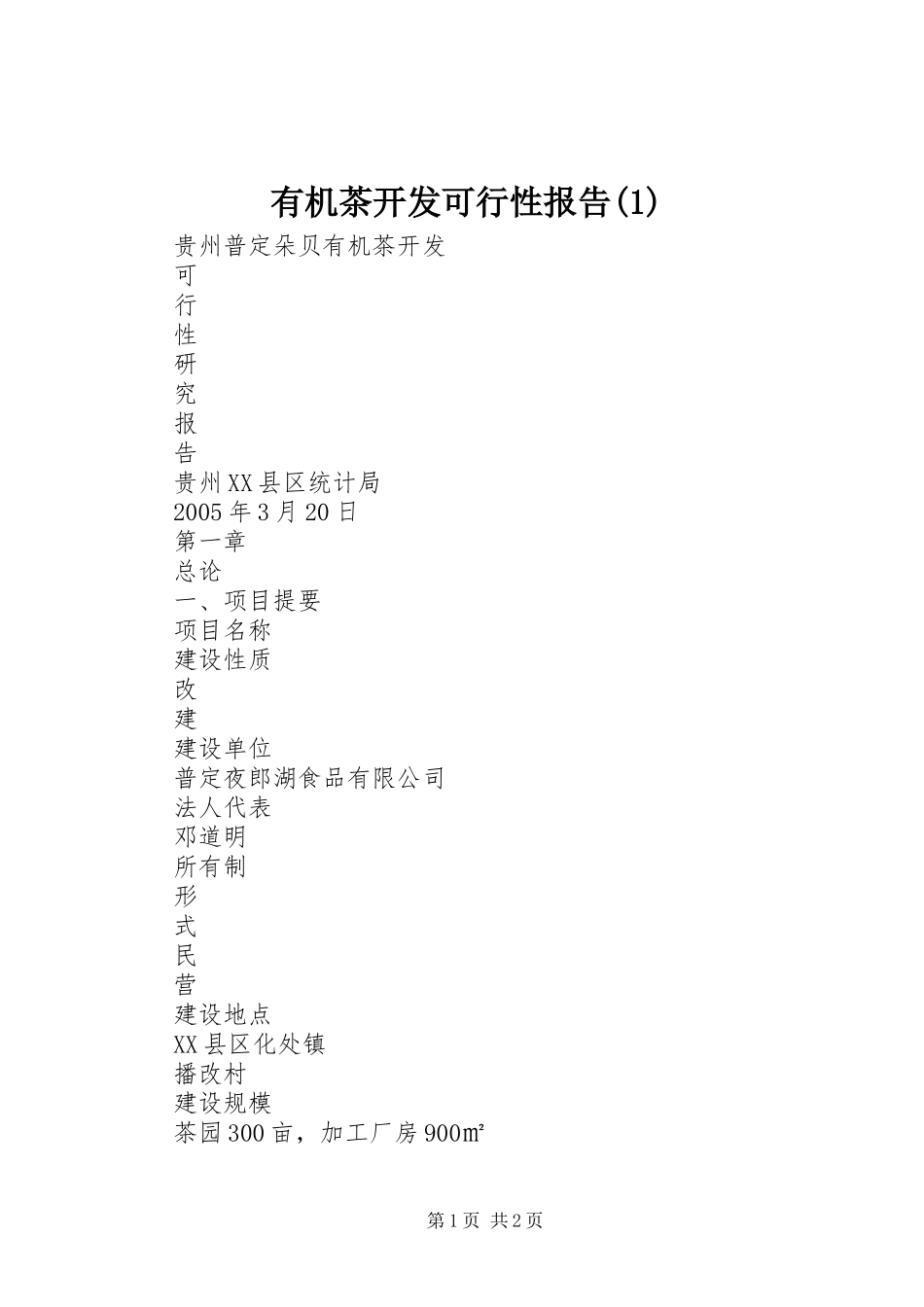 有机茶开发可行性报告(1)

贵州普定朵贝有机茶开发
可
行
性
研
究
报
告
贵州XX县区统计局
2005年3月20日
第一章
总论
一、项目提要
项目名称
建设性质
改
建
建设单位
普定夜郎湖食品有限公司
法人代表
邓道明
所有制
形
式
民
营
建设地点
XX县区化处镇
播改村
建设规模
茶园300亩，加工厂房900㎡

第1页 共2页